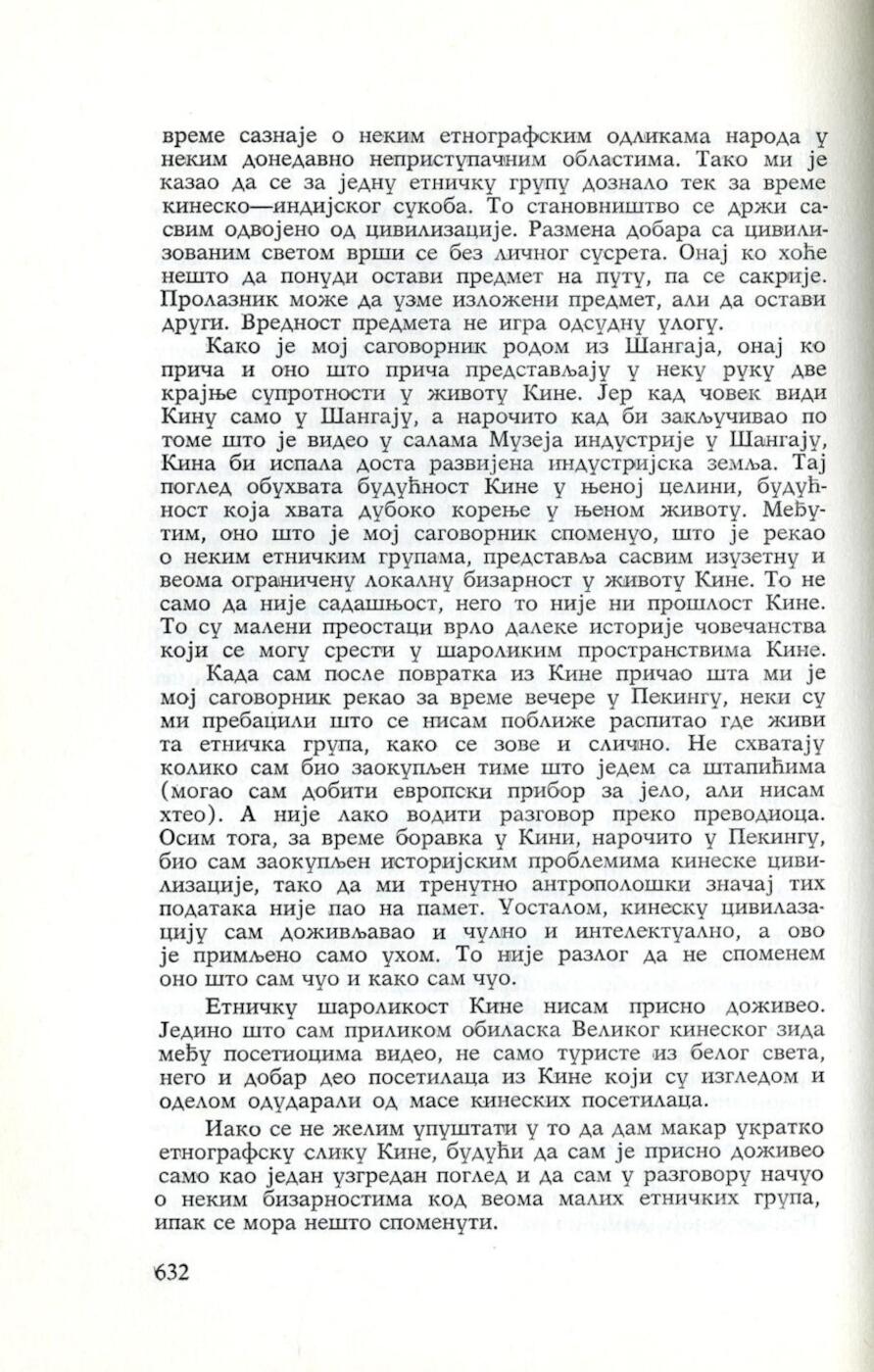 време сазнаје о неким етнографским одликама народа у неким донедавно неприступачним областима. Тако ми је казао да се за једну етничку групу дознало тек за време кинеско—индијског сукоба. То становништво се држи сасвим одвојено од цивилизације. Размена добара са цивилизованим светом врши се без личног сусрета. Онај ко хоће нешто да понуди остави предмет на путу, па се сакрије. Пролазник може да узме изложени предмет, али да остави други. Вредност предмета не игра одсудну улогу.

Како је мој саговорник родом из Шангаја, онај ко прича и оно што прича представљају у неку руку две крајње супротности у животу Кине. Јер кад човек види Кину само у Шангају, а нарочито кад би закључивао по томе што је видео у салама Музеја индустрије у Шангају, Кина би испала доста развијена индустријска земља. Тај поглед обухвата будућност Кине у њеној целини, будућност која хвата дубоко корење у њеном животу. Међутим, оно што је мој саговорник споменуо, што је рекао о неким етничким групама, представља сасвим изузетну и веома ограничену локалну бизарност у животу Кине. То не само да није садашњост, него то није ни прошлост Кине. То су малени преостаци врло далеке историје човечанства који се могу срести у шароликим пространствима Кине.

Када сам после повратка из Кине причао шта ми је мој саговорник рекао за време вечере у Пекингу, неки су ми пребацили што се нисам поближе распитао где живи та етничка група, како се зове и слично. Не схватају колико сам био заокупљен тиме што једем са штапићима (могао сам добити европски прибор за јело, али нисам хтео). А није лако водити разговор преко преводиоца. Осим тога, за време боравка у Кини, нарочито у Пекингу, био сам заокупљен историјским проблемима кинеске цивилизације, тако да ми тренутно антрополошки значај тих података није пао на памет. Уосталом, кинеску цивилазацију сам доживљавао и чулно и интелектуално, а ово је примљено само ухом. То није разлог да не споменем оно што сам чуо и како сам чуо.

Етничку шароликост Кине нисам присно доживео. Једино што сам приликом обиласка Великог кинеског зида међу посетиоцима видео, не само туристе из белог света, него и добар део посетилаца из Кине који су изгледом и оделом одударали од масе кинеских посетилаца.

Иако се не желим упуштати у то да дам макар укратко етнографску слику Кине, будући да сам је присно доживео само као један узгредан поглед и да сам у разговору начуо о неким бизарностима код веома малих етничких група, ипак се мора нешто споменути.

632